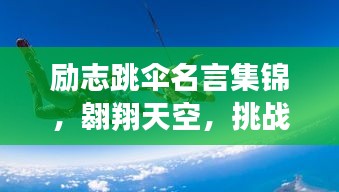 励志跳伞名言集锦，翱翔天空，挑战